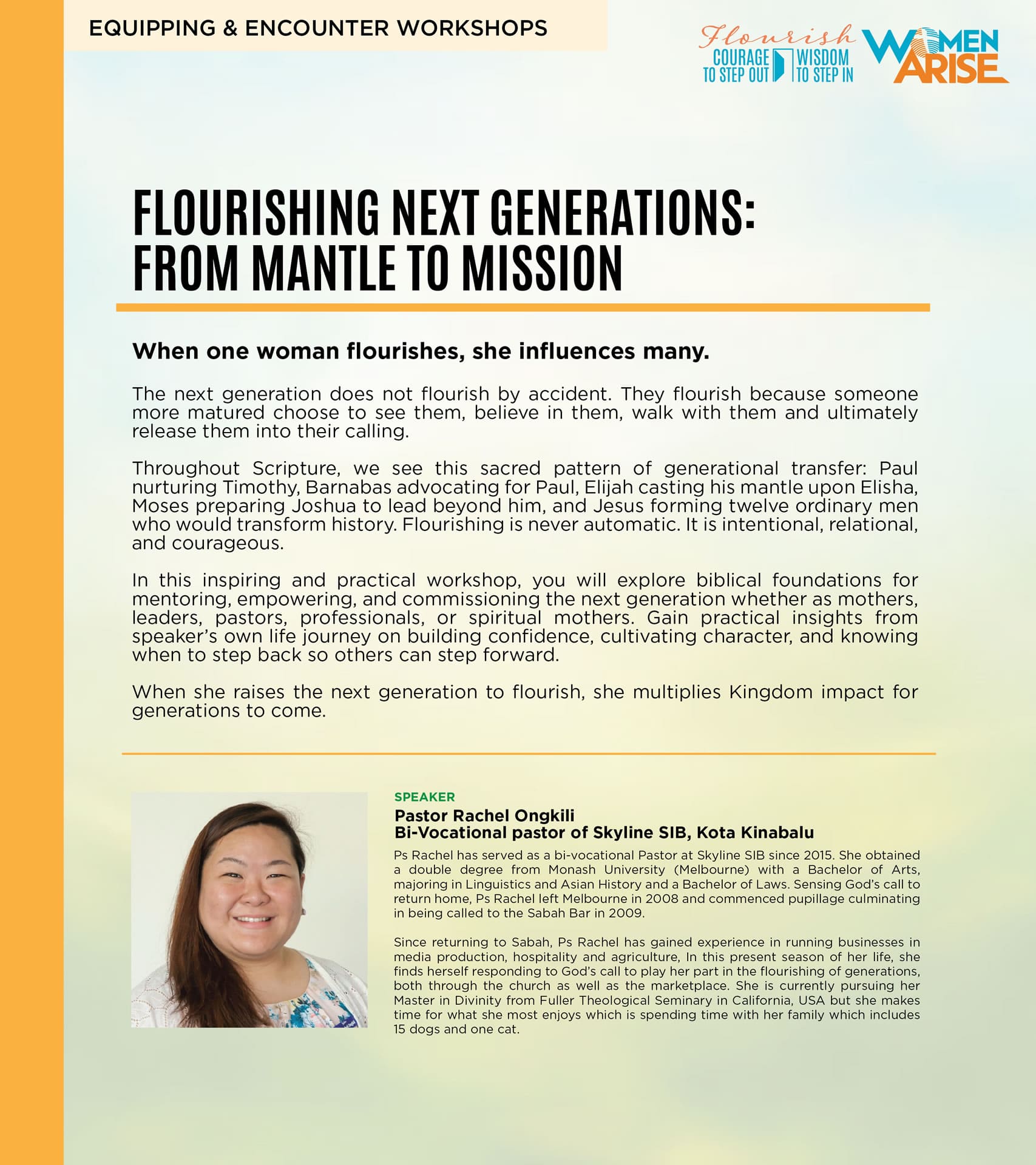 EQUIPPING & ENCOUNTER WORKSHOPS

Flourish
COURAGE TO STEP OUT
WISDOM TO STEP IN

WOMEN ARISE

FLOURISHING NEXT GENERATIONS: FROM MANTLE TO MISSION

When one woman flourishes, she influences many.

The next generation does not flourish by accident. They flourish because someone more matured choose to see them, believe in them, walk with them and ultimately release them into their calling.

Throughout Scripture, we see this sacred pattern of generational transfer: Paul nurturing Timothy, Barnabas advocating for Paul, Elijah casting his mantle upon Elisha, Moses preparing Joshua to lead beyond him, and Jesus forming twelve ordinary men who would transform history. Flourishing is never automatic. It is intentional, relational, and courageous.

In this inspiring and practical workshop, you will explore biblical foundations for mentoring, empowering, and commissioning the next generation whether as mothers, leaders, pastors, professionals, or spiritual mothers. Gain practical insights from speaker's own life journey on building confidence, cultivating character, and knowing when to step back so others can step forward.

When she raises the next generation to flourish, she multiplies Kingdom impact for generations to come.

SPEAKER
Pastor Rachel Ongkili
Bi-Vocational pastor of Skyline SIB, Kota Kinabalu

Ps Rachel has served as a bi-vocational Pastor at Skyline SIB since 2015. She obtained a double degree from Monash University (Melbourne) with a Bachelor of Arts, majoring in Linguistics and Asian History and a Bachelor of Laws. Sensing God's call to return home, Ps Rachel left Melbourne in 2008 and commenced pupillage culminating in being called to the Sabah Bar in 2009.

Since returning to Sabah, Ps Rachel has gained experience in running businesses in media production, hospitality and agriculture, In this present season of her life, she finds herself responding to God's call to play her part in the flourishing of generations, both through the church as well as the marketplace. She is currently pursuing her Master in Divinity from Fuller Theological Seminary in California, USA but she makes time for what she most enjoys which is spending time with her family which includes 15 dogs and one cat.